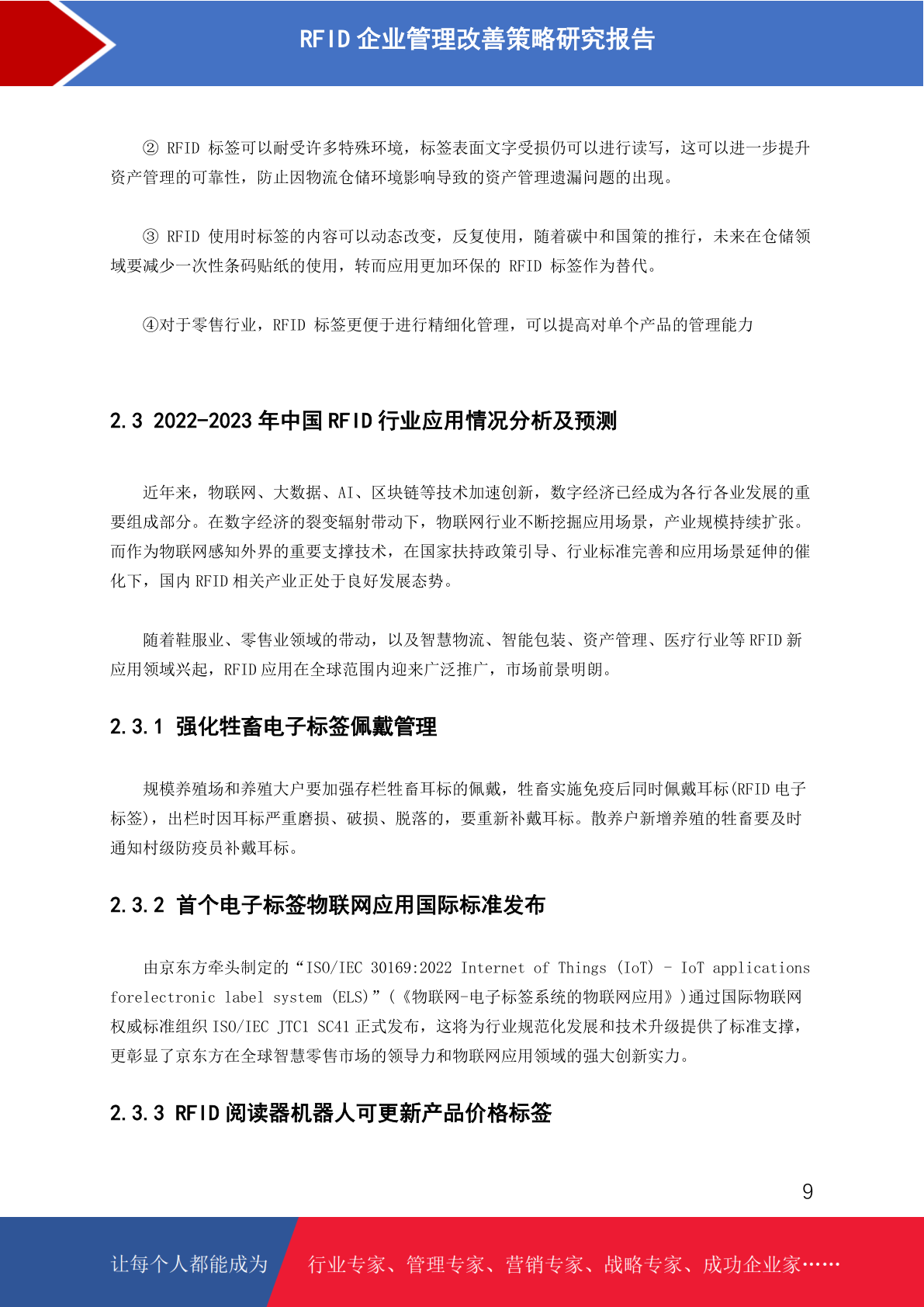 RFID 企业管理改善策略研究报告

② RFID 标签可以耐受许多特殊环境，标签表面文字受损仍可以进行读写，这可以进一步提升资产管理的可靠性，防止因物流仓储环境影响导致的资产管理遗漏问题的出现。

③ RFID 使用时标签的内容可以动态改变，反复使用，随着碳中和国策的推行，未来在仓储领域要减少一次性条码贴纸的使用，转而应用更加环保的 RFID 标签作为替代。

④对于零售行业，RFID 标签更便于进行精细化管理，可以提高对单个产品的管理能力

2.3 2022-2023 年中国 RFID 行业应用情况分析及预测

近年来，物联网、大数据、AI、区块链等技术加速创新，数字经济已经成为各行各业发展的重要组成部分。在数字经济的裂变辐射带动下，物联网行业不断挖掘应用场景，产业规模持续扩张。而作为物联网感知外界的重要支撑技术，在国家扶持政策引导、行业标准完善和应用场景延伸的催化下，国内 RFID 相关产业正处于良好发展态势。

随着鞋服业、零售业领域的带动，以及智慧物流、智能包装、资产管理、医疗行业等 RFID 新应用领域兴起，RFID 应用在全球范围内迎来广泛推广，市场前景明朗。

2.3.1 强化牲畜电子标签佩戴管理

规模养殖场和养殖大户要加强存栏牲畜耳标的佩戴，牲畜实施免疫后同时佩戴耳标(RFID 电子标签)，出栏时因耳标严重磨损、破损、脱落的，要重新补戴耳标。散养户新增养殖的牲畜要及时通知村级防疫员补戴耳标。

2.3.2 首个电子标签物联网应用国际标准发布

由京东方牵头制定的“ISO/IEC 30169:2022 Internet of Things (IoT) - IoT applications forelectronic label system (ELS)”(《物联网-电子标签系统的物联网应用》)通过国际物联网权威标准组织 ISO/IEC JTC1 SC41 正式发布，这将为行业规范化发展和技术升级提供了标准支撑，更彰显了京东方在全球智慧零售市场的领导力和物联网应用领域的强大创新实力。

2.3.3 RFID 阅读器机器人可更新产品价格标签

9

让每个人都能成为 行业专家、管理专家、营销专家、战略专家、成功企业家……